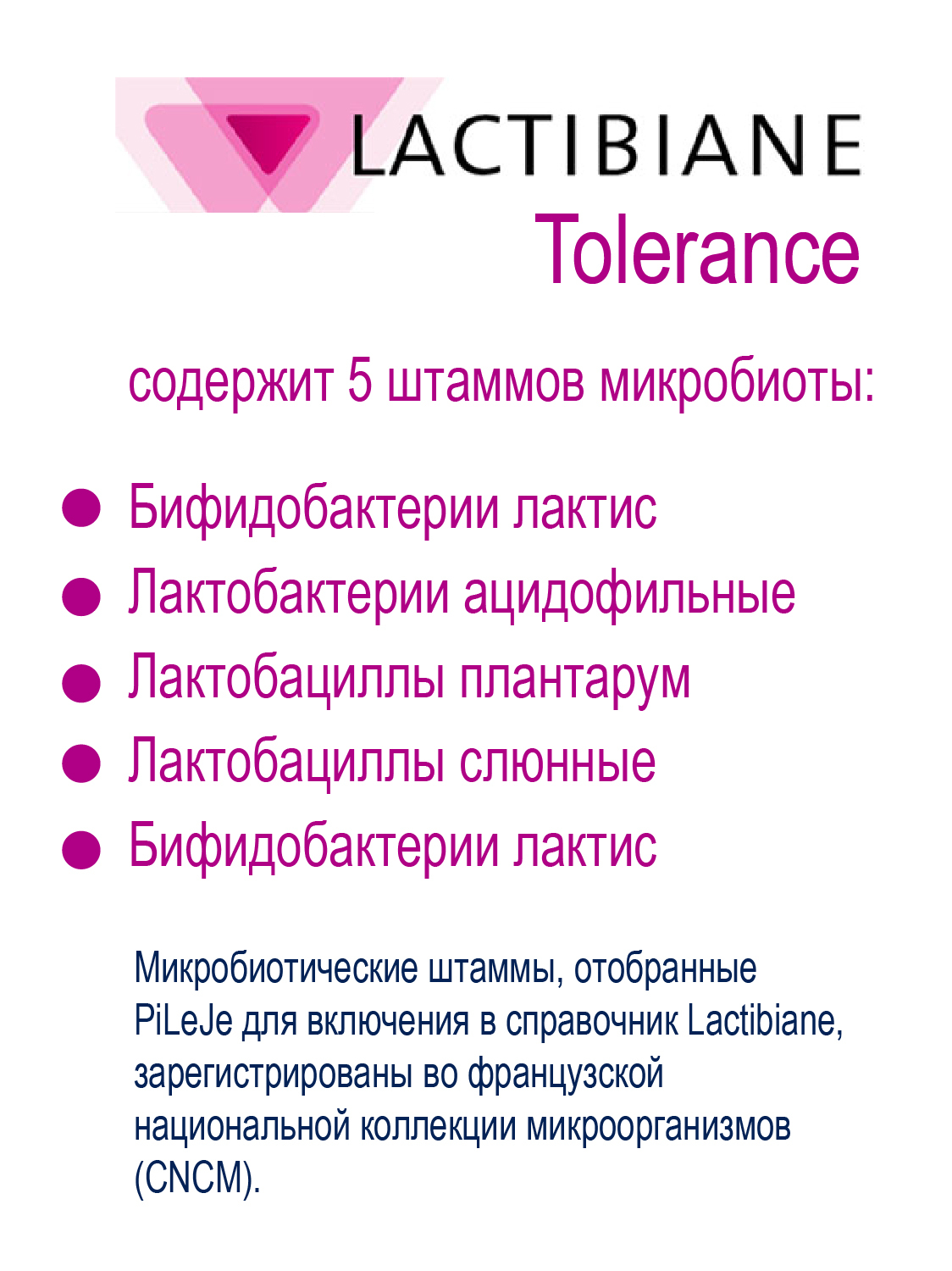 LACTIBIANE
Tolerance

содержит 5 штаммов микробиоты:

• Бифидобактерии лактис
• Лактобактерии ацидофильные
• Лактобациллы плантарум
• Лактобациллы слюнные
• Бифидобактерии лактис

Микробиотические штаммы, отобранные PiLeJe для включения в справочник Lactibiane, зарегистрированы во французской национальной коллекции микроорганизмов (CNCM).